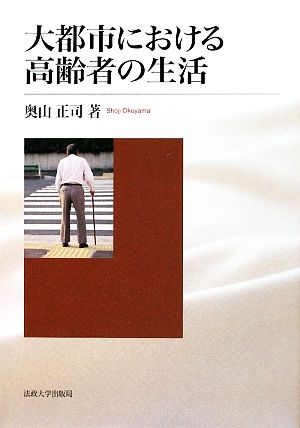 大都市における
高齢者の生活

奥山 正司 著 Shoji Okuyama

法政大学出版局